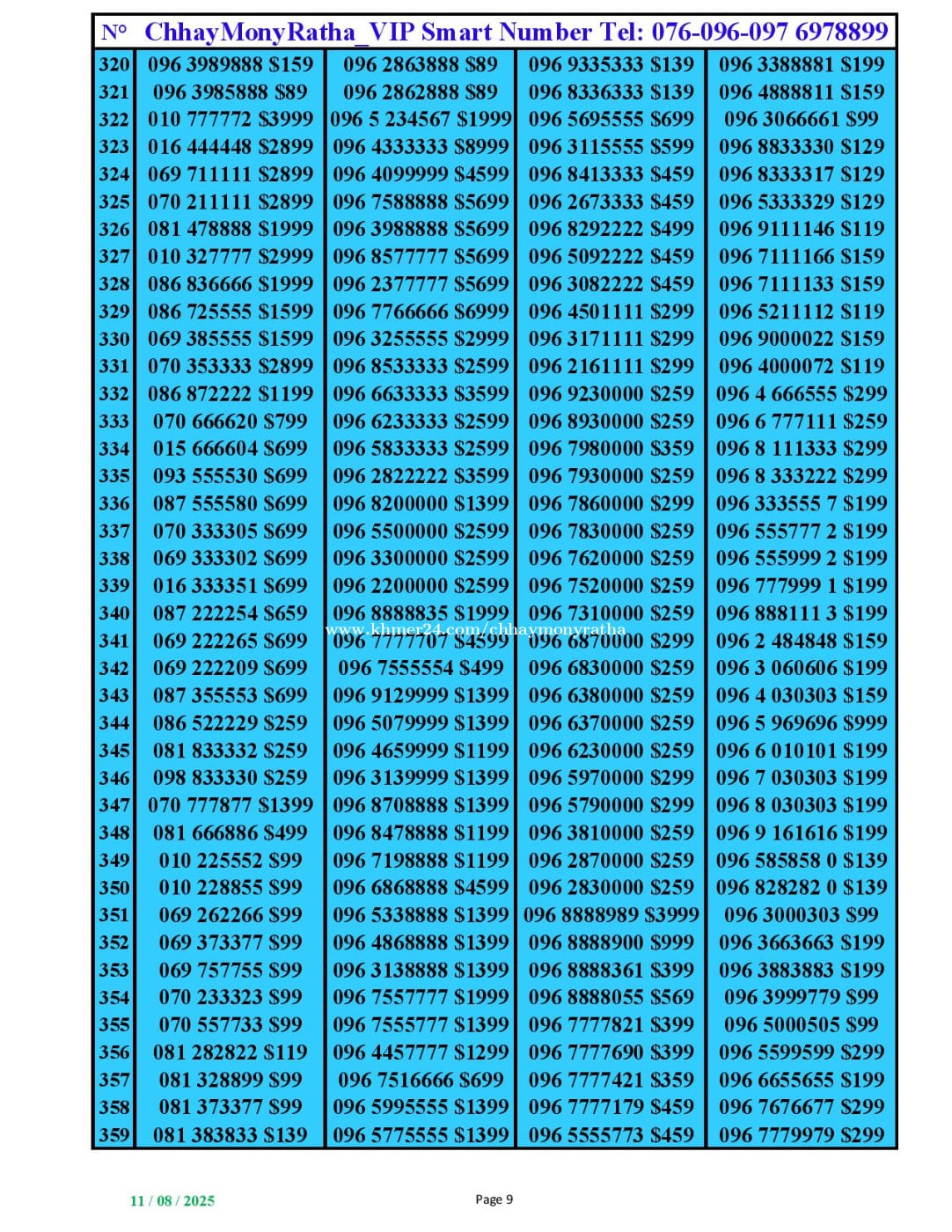 | N° | ChhayMonyRatha_VIP Smart Number Tel: 076-096-097 6978899 | | | |
|---|---|---|---|---|
| 320 | 096 3989888 $159 | 096 2863888 $89 | 096 9335333 $139 | 096 3388881 $199 |
| 321 | 096 3985888 $89 | 096 2862888 $89 | 096 8336333 $139 | 096 4888811 $159 |
| 322 | 010 777772 $3999 | 096 5 234567 $1999 | 096 5695555 $699 | 096 3066661 $99 |
| 323 | 016 444448 $2899 | 096 4333333 $8999 | 096 3115555 $599 | 096 8833330 $129 |
| 324 | 069 711111 $2899 | 096 4099999 $4599 | 096 8413333 $459 | 096 8333317 $129 |
| 325 | 070 211111 $2899 | 096 7588888 $5699 | 096 2673333 $459 | 096 5333329 $129 |
| 326 | 081 478888 $1999 | 096 3988888 $5699 | 096 8292222 $499 | 096 9111146 $119 |
| 327 | 010 327777 $2999 | 096 8577777 $5699 | 096 5092222 $459 | 096 7111166 $159 |
| 328 | 086 836666 $1999 | 096 2377777 $5699 | 096 3082222 $459 | 096 7111133 $159 |
| 329 | 086 725555 $1599 | 096 7766666 $6999 | 096 4501111 $299 | 096 5211112 $119 |
| 330 | 069 385555 $1599 | 096 3255555 $2999 | 096 3171111 $299 | 096 9000022 $159 |
| 331 | 070 353333 $2899 | 096 8533333 $2599 | 096 2161111 $299 | 096 4000072 $119 |
| 332 | 086 872222 $1199 | 096 6633333 $3599 | 096 9230000 $259 | 096 4 666555 $299 |
| 333 | 070 666620 $799 | 096 6233333 $2599 | 096 8930000 $259 | 096 6 777111 $259 |
| 334 | 015 666604 $699 | 096 5833333 $2599 | 096 7980000 $359 | 096 8 111333 $299 |
| 335 | 093 555530 $699 | 096 2822222 $3599 | 096 7930000 $259 | 096 8 333222 $299 |
| 336 | 087 555580 $699 | 096 8200000 $1399 | 096 7860000 $299 | 096 333555 7 $199 |
| 337 | 070 333305 $699 | 096 5500000 $2599 | 096 7830000 $259 | 096 555777 2 $199 |
| 338 | 069 333302 $699 | 096 3300000 $2599 | 096 7620000 $259 | 096 555999 2 $199 |
| 339 | 016 333351 $699 | 096 2200000 $2599 | 096 7520000 $259 | 096 777999 1 $199 |
| 340 | 087 222254 $659 | 096 8888835 $1999 | 096 7310000 $259 | 096 888111 3 $199 |
| 341 | 069 222265 $699 | 096 7777707 $4599 | 096 6870000 $299 | 096 2 484848 $159 |
| 342 | 069 222209 $699 | 096 7555554 $499 | 096 6830000 $259 | 096 3 060606 $199 |
| 343 | 087 355553 $699 | 096 9129999 $1399 | 096 6380000 $259 | 096 4 030303 $159 |
| 344 | 086 522229 $259 | 096 5079999 $1399 | 096 6370000 $259 | 096 5 969696 $999 |
| 345 | 081 833332 $259 | 096 4659999 $1199 | 096 6230000 $259 | 096 6 010101 $199 |
| 346 | 098 833330 $259 | 096 3139999 $1399 | 096 5970000 $299 | 096 7 030303 $199 |
| 347 | 070 777877 $1399 | 096 8708888 $1399 | 096 5790000 $299 | 096 8 030303 $199 |
| 348 | 081 666886 $499 | 096 8478888 $1199 | 096 3810000 $259 | 096 9 161616 $199 |
| 349 | 010 225552 $99 | 096 7198888 $1199 | 096 2870000 $259 | 096 585858 0 $139 |
| 350 | 010 228855 $99 | 096 6868888 $4599 | 096 2830000 $259 | 096 828282 0 $139 |
| 351 | 069 262266 $99 | 096 5338888 $1399 | 096 8888989 $3999 | 096 3000303 $99 |
| 352 | 069 373377 $99 | 096 4868888 $1399 | 096 8888900 $999 | 096 3663663 $199 |
| 353 | 069 757755 $99 | 096 3138888 $1399 | 096 8888361 $399 | 096 3883883 $199 |
| 354 | 070 233323 $99 | 096 7557777 $1999 | 096 8888055 $569 | 096 3999779 $99 |
| 355 | 070 557733 $99 | 096 7555777 $1399 | 096 7777821 $399 | 096 5000505 $99 |
| 356 | 081 282822 $119 | 096 4457777 $1299 | 096 7777690 $399 | 096 5599599 $299 |
| 357 | 081 328899 $99 | 096 7516666 $699 | 096 7777421 $359 | 096 6655655 $199 |
| 358 | 081 373377 $99 | 096 5995555 $1399 | 096 7777179 $459 | 096 7676677 $299 |
| 359 | 081 383833 $139 | 096 5775555 $1399 | 096 5555773 $459 | 096 7779979 $299 |

www.khmer24.com/chhaymonyratha

11 / 08 / 2025

Page 9